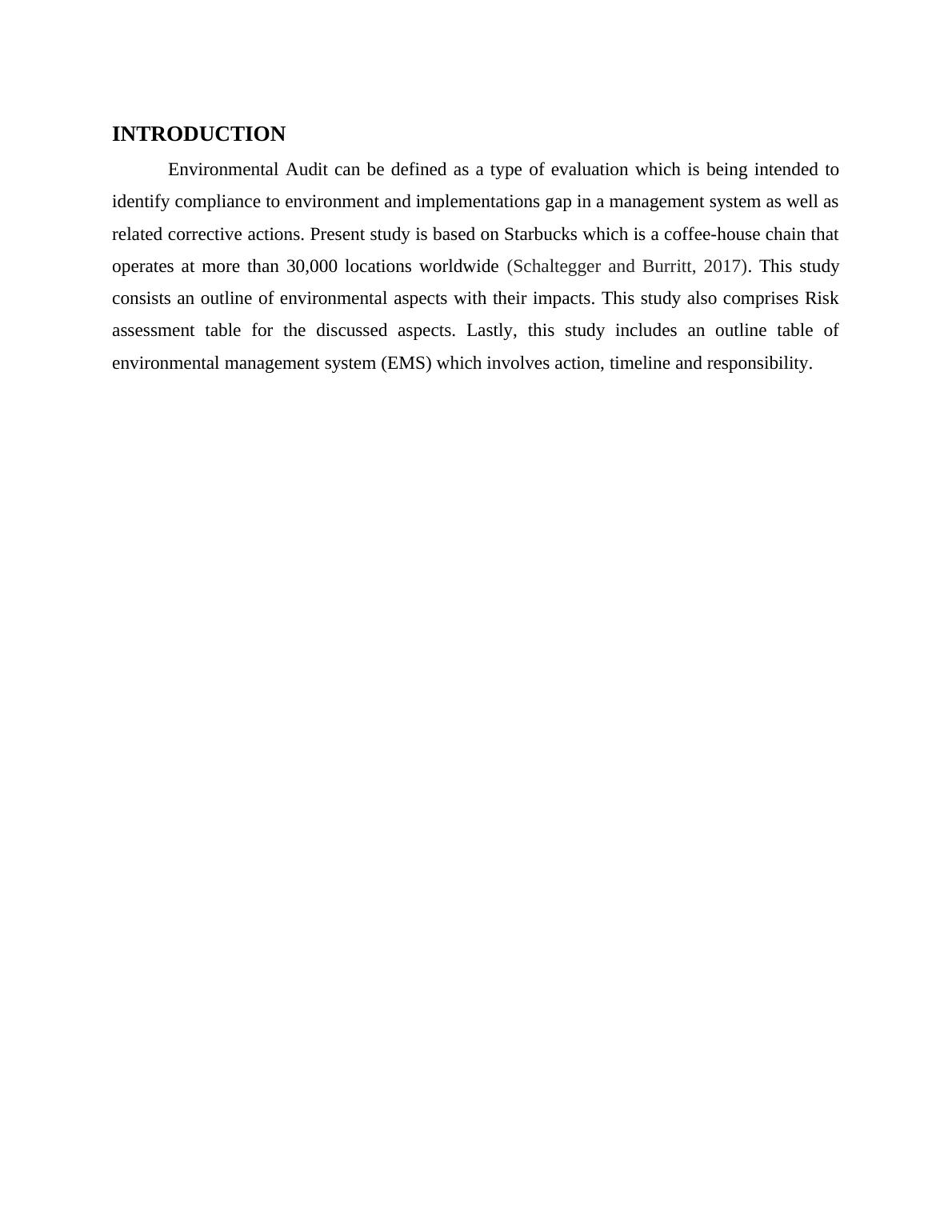 INTRODUCTION

Environmental Audit can be defined as a type of evaluation which is being intended to identify compliance to environment and implementations gap in a management system as well as related corrective actions. Present study is based on Starbucks which is a coffee-house chain that operates at more than 30,000 locations worldwide (Schaltegger and Burritt, 2017). This study consists an outline of environmental aspects with their impacts. This study also comprises Risk assessment table for the discussed aspects. Lastly, this study includes an outline table of environmental management system (EMS) which involves action, timeline and responsibility.